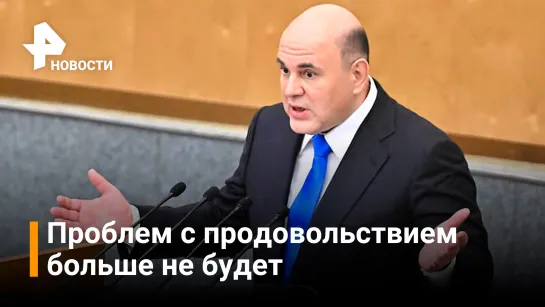 НОВОСТИ

Проблем с продовольствием больше не будет